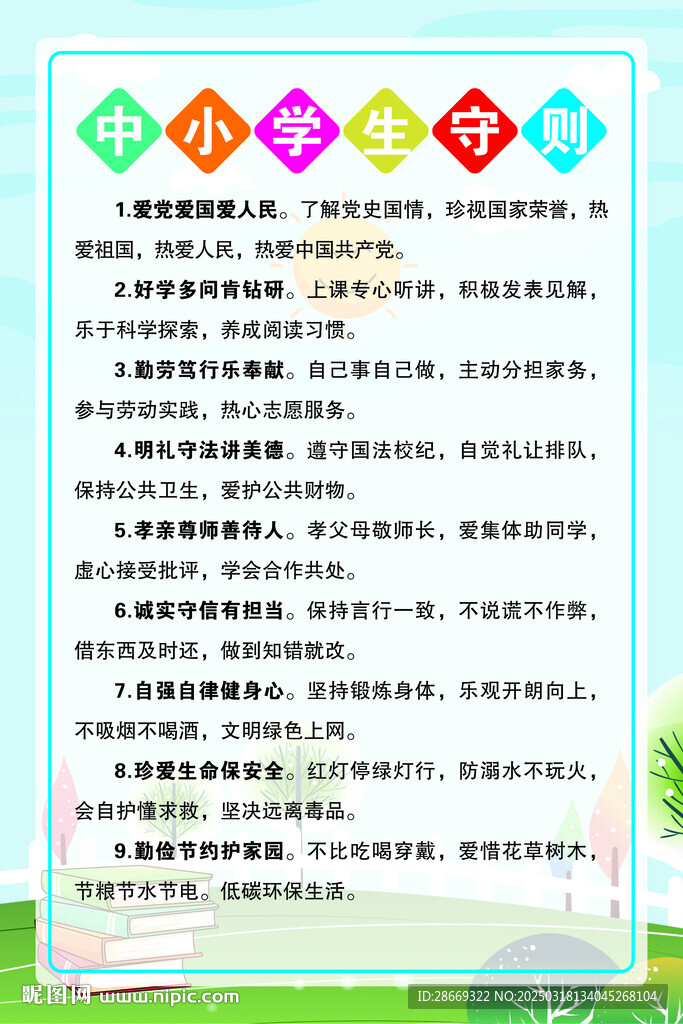 中小学生守则

1.爱党爱国爱人民。了解党史国情，珍视国家荣誉，热爱祖国，热爱人民，热爱中国共产党。

2.好学多问肯钻研。上课专心听讲，积极发表见解，乐于科学探索，养成阅读习惯。

3.勤劳笃行乐奉献。自己事自己做，主动分担家务，参与劳动实践，热心志愿服务。

4.明礼守法讲美德。遵守国法校纪，自觉礼让排队，保持公共卫生，爱护公共财物。

5.孝亲尊师善待人。孝父母敬师长，爱集体助同学，虚心接受批评，学会合作共处。

6.诚实守信有担当。保持言行一致，不说谎不作弊，借东西及时还，做到知错就改。

7.自强自律健身心。坚持锻炼身体，乐观开朗向上，不吸烟不喝酒，文明绿色上网。

8.珍爱生命保安全。红灯停绿灯行，防溺水不玩火，会自护懂求救，坚决远离毒品。

9.勤俭节约护家园。不比吃喝穿戴，爱惜花草树木，节粮节水节电。低碳环保生活。

昵图网 www.nipic.com

ID:28669322 NO:20250318134045268104